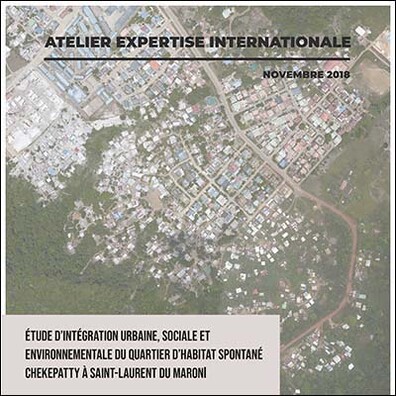 ATELIER EXPERTISE INTERNATIONALE

NOVEMBRE 2018

ÉTUDE D'INTÉGRATION URBAINE, SOCIALE ET ENVIRONNEMENTALE DU QUARTIER D'HABITAT SPONTANÉ CHEKEPATTY À SAINT-LAURENT DU MARONI